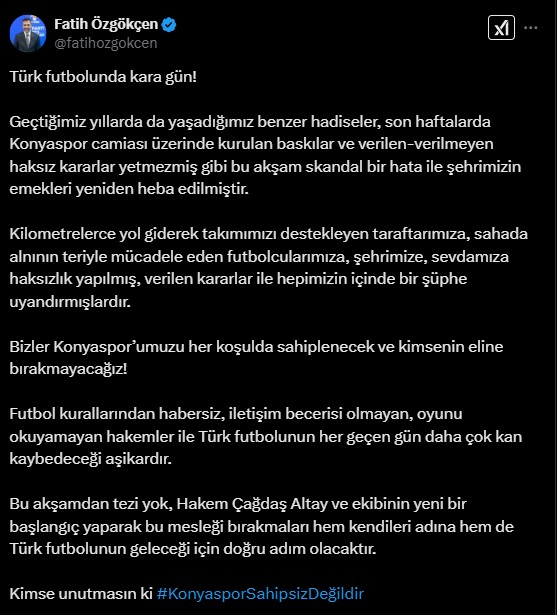 Fatih Özgökçen
@fatihozgokcen

Türk futbolunda kara gün!

Geçtiğimiz yıllarda da yaşadığımız benzer hadiseler, son haftalarda Konyaspor camiası üzerinde kurulan baskılar ve verilen-verilmeyen haksız kararlar yetmezmiş gibi bu akşam skandal bir hata ile şehrimizin emekleri yeniden heba edilmiştir.

Kilometrelerce yol giderek takımımızı destekleyen taraftarımıza, sahada alnının teriyle mücadele eden futbolcularımıza, şehrimize, sevdamıza haksızlık yapılmış, verilen kararlar ile hepimizin içinde bir şüphe uyandırmışlardır.

Bizler Konyaspor'umuzu her koşulda sahiplenecek ve kimsenin eline bırakmayacağız!

Futbol kurallarından habersiz, iletişim becerisi olmayan, oyunu okuyamayan hakemler ile Türk futbolunun her geçen gün daha çok kan kaybedeceği aşikardır.

Bu akşamdan tezi yok, Hakem Çağdaş Altay ve ekibinin yeni bir başlangıç yaparak bu mesleği bırakmaları hem kendileri adına hem de Türk futbolunun geleceği için doğru adım olacaktır.

Kimse unutmasın ki #KonyasporSahipsizDeğildir